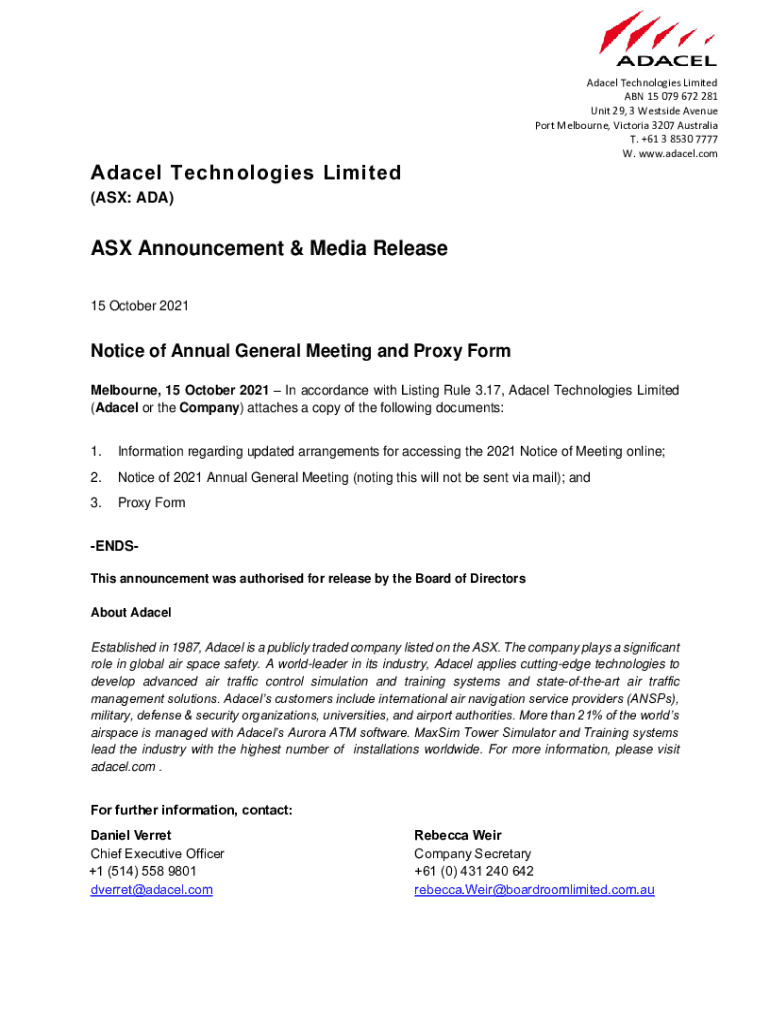 ADACEL

Adacel Technologies Limited
ABN 15 079 672 281
Unit 29, 3 Westside Avenue
Port Melbourne, Victoria 3207 Australia
T. +61 3 8530 7777
W. www.adacel.com

Adacel Technologies Limited
(ASX: ADA)

ASX Announcement & Media Release

15 October 2021

Notice of Annual General Meeting and Proxy Form

Melbourne, 15 October 2021 – In accordance with Listing Rule 3.17, Adacel Technologies Limited (Adacel or the Company) attaches a copy of the following documents:

1. Information regarding updated arrangements for accessing the 2021 Notice of Meeting online;

2. Notice of 2021 Annual General Meeting (noting this will not be sent via mail); and

3. Proxy Form

-ENDS-

This announcement was authorised for release by the Board of Directors

About Adacel

Established in 1987, Adacel is a publicly traded company listed on the ASX. The company plays a significant role in global air space safety. A world-leader in its industry, Adacel applies cutting-edge technologies to develop advanced air traffic control simulation and training systems and state-of-the-art air traffic management solutions. Adacel's customers include international air navigation service providers (ANSPs), military, defense & security organizations, universities, and airport authorities. More than 21% of the world's airspace is managed with Adacel's Aurora ATM software. MaxSim Tower Simulator and Training systems lead the industry with the highest number of installations worldwide. For more information, please visit adacel.com .

For further information, contact:

Daniel Verret
Chief Executive Officer
+1 (514) 558 9801
dverret@adacel.com

Rebecca Weir
Company Secretary
+61 (0) 431 240 642
rebecca.Weir@boardroomlimited.com.au